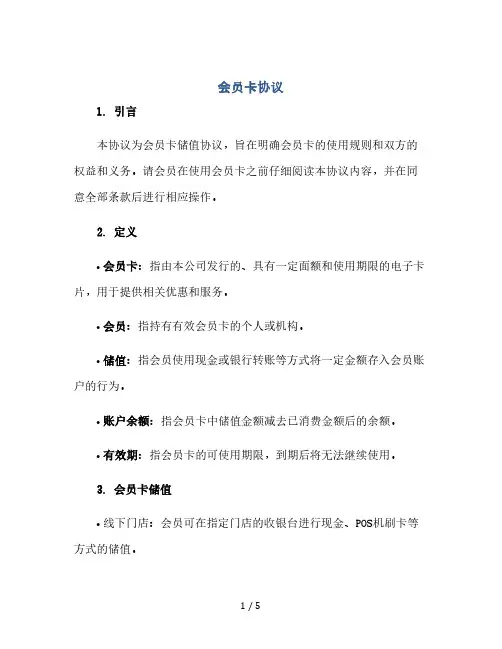 会员卡协议

1. 引言

本协议为会员卡储值协议，旨在明确会员卡的使用规则和双方的权益和义务。请会员在使用会员卡之前仔细阅读本协议内容，并在同意全部条款后进行相应操作。

2. 定义

• 会员卡：指由本公司发行的、具有一定面额和使用期限的电子卡片，用于提供相关优惠和服务。

• 会员：指持有有效会员卡的个人或机构。

• 储值：指会员使用现金或银行转账等方式将一定金额存入会员账户的行为。

• 账户余额：指会员卡中储值金额减去已消费金额后的余额。

• 有效期：指会员卡的可使用期限，到期后将无法继续使用。

3. 会员卡储值

• 线下门店：会员可在指定门店的收银台进行现金、POS机刷卡等方式的储值。

1 / 5